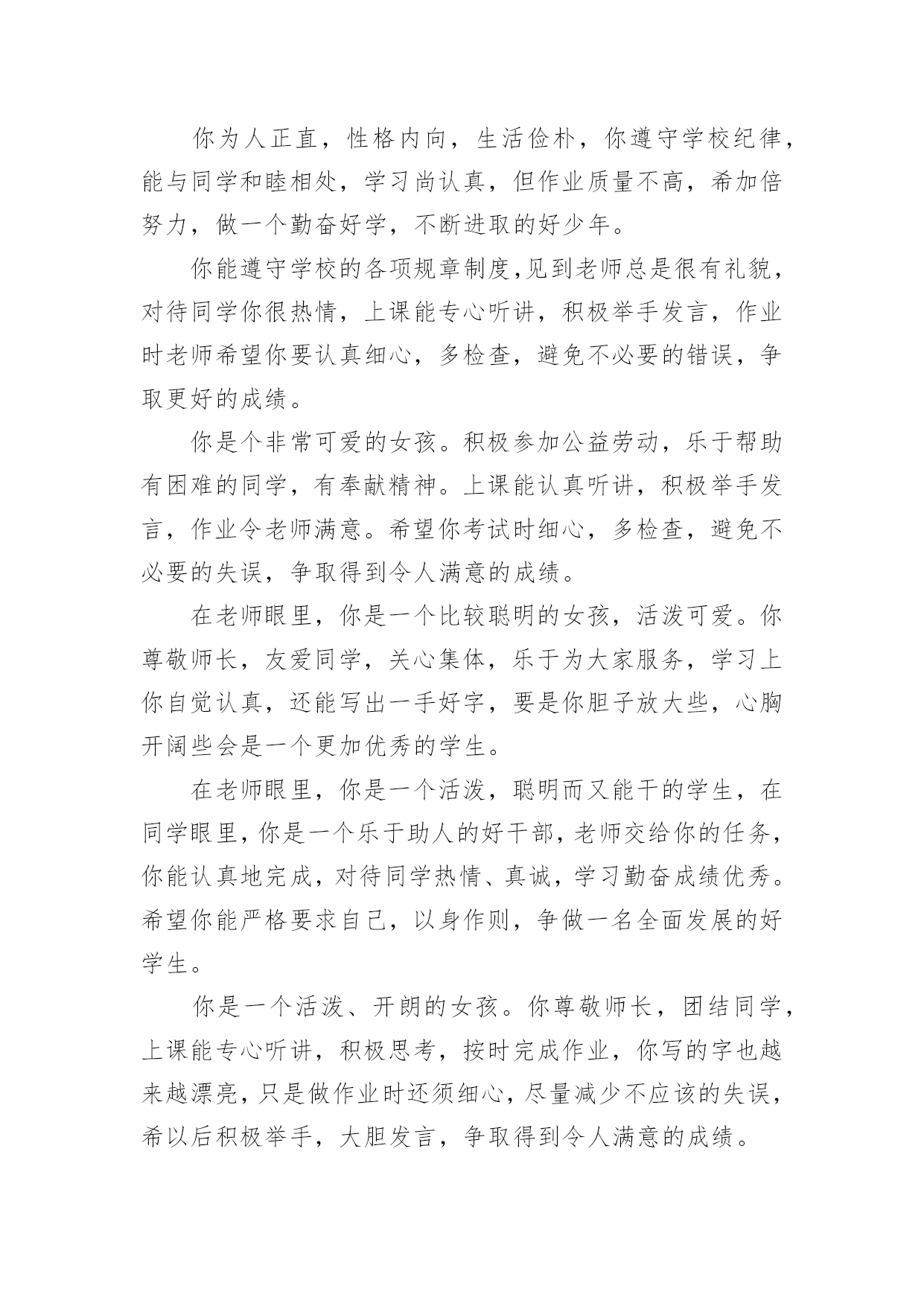 你为人正直，性格内向，生活俭朴，你遵守学校纪律，能与同学和睦相处，学习尚认真，但作业质量不高，希加倍努力，做一个勤奋好学，不断进取的好少年。

你能遵守学校的各项规章制度,见到老师总是很有礼貌，对待同学你很热情，上课能专心听讲，积极举手发言，作业时老师希望你要认真细心，多检查，避免不必要的错误，争取更好的成绩。

你是个非常可爱的女孩。积极参加公益劳动，乐于帮助有困难的同学，有奉献精神。上课能认真听讲，积极举手发言，作业令老师满意。希望你考试时细心，多检查，避免不必要的失误，争取得到令人满意的成绩。

在老师眼里，你是一个比较聪明的女孩，活泼可爱。你尊敬师长，友爱同学，关心集体，乐于为大家服务，学习上你自觉认真，还能写出一手好字，要是你胆子放大些，心胸开阔些会是一个更加优秀的学生。

在老师眼里，你是一个活泼，聪明而又能干的学生，在同学眼里，你是一个乐于助人的好干部，老师交给你的任务，你能认真地完成，对待同学热情、真诚，学习勤奋成绩优秀。希望你能严格要求自己，以身作则，争做一名全面发展的好学生。

你是一个活泼、开朗的女孩。你尊敬师长，团结同学，上课能专心听讲，积极思考，按时完成作业，你写的字也越来越漂亮，只是做作业时还须细心，尽量减少不应该的失误，希以后积极举手，大胆发言，争取得到令人满意的成绩。